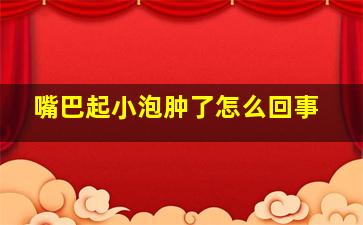 嘴巴起小泡肿了怎么回事